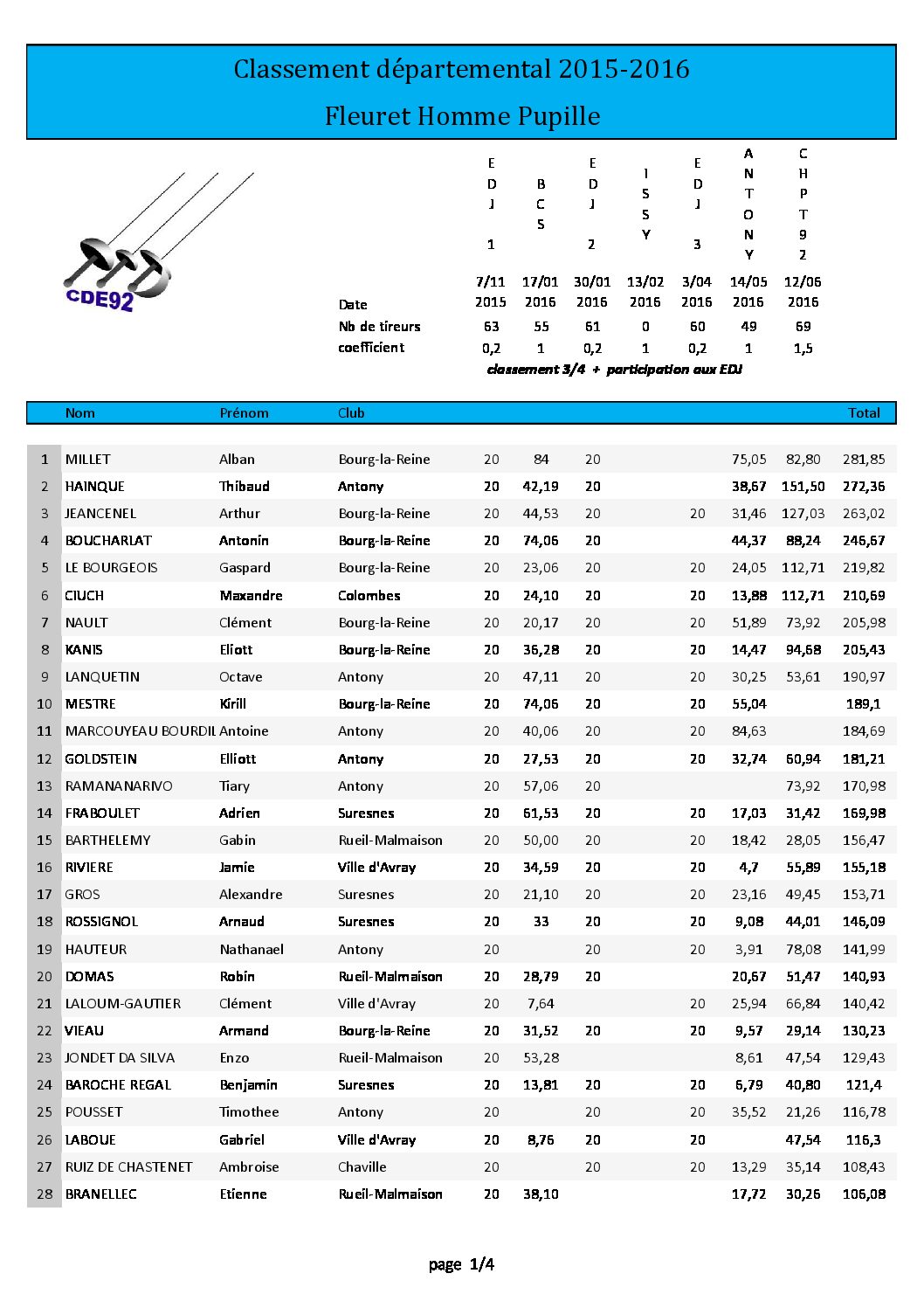 Classement départemental 2015-2016

Fleuret Homme Pupille

CDE92

| | EDJ 1 | BCS | EDJ 2 | ISSY | EDJ 3 | ANTONY | CHPT92 |
|---|---|---|---|---|---|---|---|
| Date | 7/11 2015 | 17/01 2016 | 30/01 2016 | 13/02 2016 | 3/04 2016 | 14/05 2016 | 12/06 2016 |
| Nb de tireurs | 63 | 55 | 61 | 0 | 60 | 49 | 69 |
| coefficient | 0,2 | 1 | 0,2 | 1 | 0,2 | 1 | 1,5 |

classement 3/4 + participation aux EDJ

| | Nom | Prénom | Club | | | | | | | | Total |
|---|---|---|---|---|---|---|---|---|---|---|---|
| 1 | MILLET | Alban | Bourg-la-Reine | 20 | 84 | 20 | | | 75,05 | 82,80 | 281,85 |
| 2 | HAINQUE | Thibaud | Antony | 20 | 42,19 | 20 | | | 38,67 | 151,50 | 272,36 |
| 3 | JEANCENEL | Arthur | Bourg-la-Reine | 20 | 44,53 | 20 | | 20 | 31,46 | 127,03 | 263,02 |
| 4 | BOUCHARLAT | Antonin | Bourg-la-Reine | 20 | 74,06 | 20 | | | 44,37 | 88,24 | 246,67 |
| 5 | LE BOURGEOIS | Gaspard | Bourg-la-Reine | 20 | 23,06 | 20 | | 20 | 24,05 | 112,71 | 219,82 |
| 6 | CIUCH | Maxandre | Colombes | 20 | 24,10 | 20 | | 20 | 13,88 | 112,71 | 210,69 |
| 7 | NAULT | Clément | Bourg-la-Reine | 20 | 20,17 | 20 | | 20 | 51,89 | 73,92 | 205,98 |
| 8 | KANIS | Eliott | Bourg-la-Reine | 20 | 36,28 | 20 | | 20 | 14,47 | 94,68 | 205,43 |
| 9 | LANQUETIN | Octave | Antony | 20 | 47,11 | 20 | | 20 | 30,25 | 53,61 | 190,97 |
| 10 | MESTRE | Kirill | Bourg-la-Reine | 20 | 74,06 | 20 | | 20 | 55,04 | | 189,1 |
| 11 | MARCOUYEAU BOURDIL | Antoine | Antony | 20 | 40,06 | 20 | | 20 | 84,63 | | 184,69 |
| 12 | GOLDSTEIN | Elliott | Antony | 20 | 27,53 | 20 | | 20 | 32,74 | 60,94 | 181,21 |
| 13 | RAMANANARIVO | Tiary | Antony | 20 | 57,06 | 20 | | | | 73,92 | 170,98 |
| 14 | FRABOULET | Adrien | Suresnes | 20 | 61,53 | 20 | | 20 | 17,03 | 31,42 | 169,98 |
| 15 | BARTHELEMY | Gabin | Rueil-Malmaison | 20 | 50,00 | 20 | | 20 | 18,42 | 28,05 | 156,47 |
| 16 | RIVIERE | Jamie | Ville d'Avray | 20 | 34,59 | 20 | | 20 | 4,7 | 55,89 | 155,18 |
| 17 | GROS | Alexandre | Suresnes | 20 | 21,10 | 20 | | 20 | 23,16 | 49,45 | 153,71 |
| 18 | ROSSIGNOL | Arnaud | Suresnes | 20 | 33 | 20 | | 20 | 9,08 | 44,01 | 146,09 |
| 19 | HAUTEUR | Nathanael | Antony | 20 | | 20 | | 20 | 3,91 | 78,08 | 141,99 |
| 20 | DOMAS | Robin | Rueil-Malmaison | 20 | 28,79 | 20 | | | 20,67 | 51,47 | 140,93 |
| 21 | LALOUM-GAUTIER | Clément | Ville d'Avray | 20 | 7,64 | | | 20 | 25,94 | 66,84 | 140,42 |
| 22 | VIEAU | Armand | Bourg-la-Reine | 20 | 31,52 | 20 | | 20 | 9,57 | 29,14 | 130,23 |
| 23 | JONDET DA SILVA | Enzo | Rueil-Malmaison | 20 | 53,28 | | | | 8,61 | 47,54 | 129,43 |
| 24 | BAROCHE REGAL | Benjamin | Suresnes | 20 | 13,81 | 20 | | 20 | 6,79 | 40,80 | 121,4 |
| 25 | POUSSET | Timothee | Antony | 20 | | 20 | | 20 | 35,52 | 21,26 | 116,78 |
| 26 | LABOUE | Gabriel | Ville d'Avray | 20 | 8,76 | 20 | | 20 | | 47,54 | 116,3 |
| 27 | RUIZ DE CHASTENET | Ambroise | Chaville | 20 | | 20 | | 20 | 13,29 | 35,14 | 108,43 |
| 28 | BRANELLEC | Etienne | Rueil-Malmaison | 20 | 38,10 | | | | 17,72 | 30,26 | 106,08 |

page 1/4